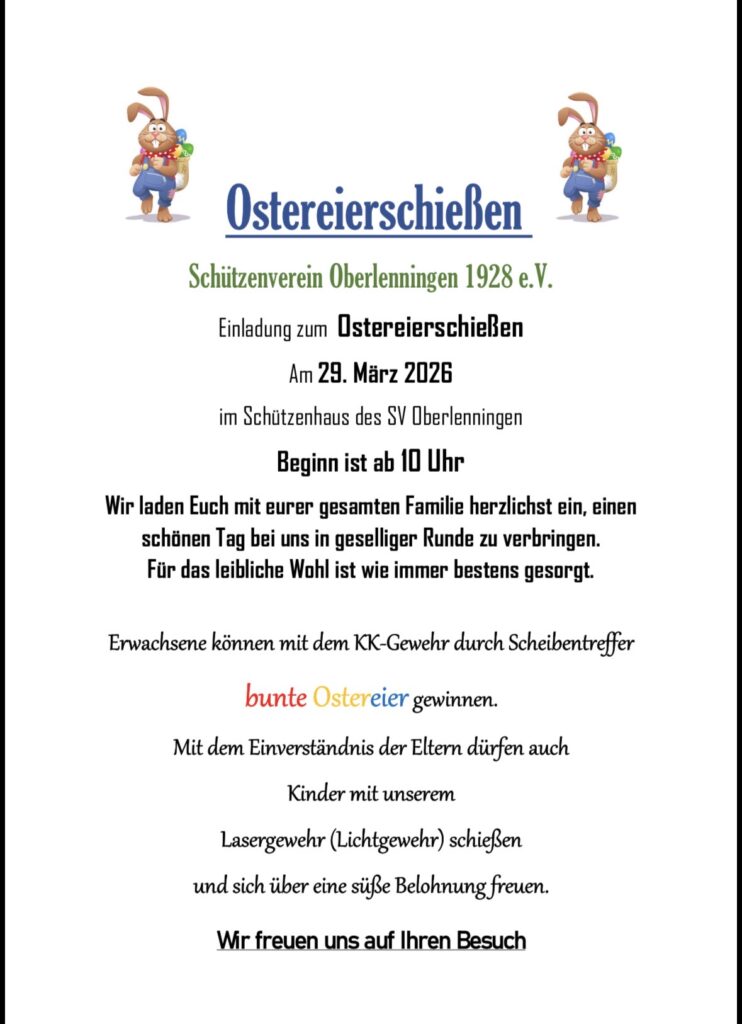 Ostereierschießen

Schützenverein Oberlenningen 1928 e.V.

Einladung zum Ostereierschießen

Am 29. März 2026

im Schützenhaus des SV Oberlenningen

Beginn ist ab 10 Uhr

Wir laden Euch mit eurer gesamten Familie herzlichst ein, einen schönen Tag bei uns in geselliger Runde zu verbringen. Für das leibliche Wohl ist wie immer bestens gesorgt.

Erwachsene können mit dem KK-Gewehr durch Scheibentreffer

bunte Ostereier gewinnen.

Mit dem Einverständnis der Eltern dürfen auch

Kinder mit unserem

Lasergewehr (Lichtgewehr) schießen

und sich über eine süße Belohnung freuen.

Wir freuen uns auf Ihren Besuch